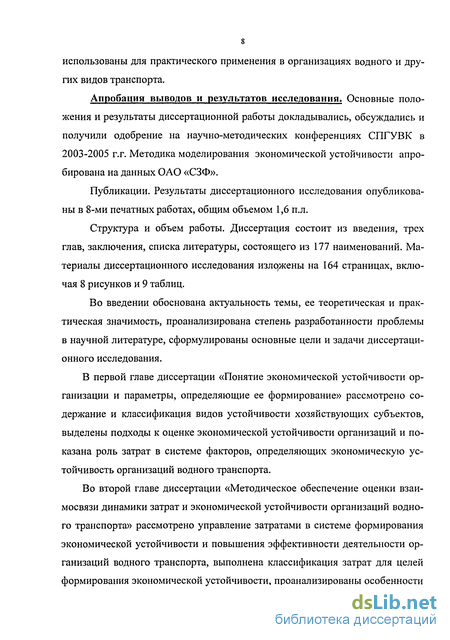 8

использованы для практического применения в организациях водного и других видов транспорта.

Апробация выводов и результатов исследования. Основные положения и результаты диссертационной работы докладывались, обсуждались и получили одобрение на научно-методических конференциях СПГУВК в 2003-2005 г.г. Методика моделирования экономической устойчивости апробирована на данных ОАО «СЗФ».

Публикации. Результаты диссертационного исследования опубликованы в 8-ми печатных работах, общим объемом 1,6 п.л.

Структура и объем работы. Диссертация состоит из введения, трех глав, заключения, списка литературы, состоящего из 177 наименований. Материалы диссертационного исследования изложены на 164 страницах, включая 8 рисунков и 9 таблиц.

Во введении обоснована актуальность темы, ее теоретическая и практическая значимость, проанализирована степень разработанности проблемы в научной литературе, сформулированы основные цели и задачи диссертационного исследования.

В первой главе диссертации «Понятие экономической устойчивости организации и параметры, определяющие ее формирование» рассмотрено содержание и классификация видов устойчивости хозяйствующих субъектов, выделены подходы к оценке экономической устойчивости организаций и показана роль затрат в системе факторов, определяющих экономическую устойчивость организаций водного транспорта.

Во второй главе диссертации «Методическое обеспечение оценки взаимосвязи динамики затрат и экономической устойчивости организаций водного транспорта» рассмотрено управление затратами в системе формирования экономической устойчивости и повышения эффективности деятельности организаций водного транспорта, выполнена классификация затрат для целей формирования экономической устойчивости, проанализированы особенности

dsLib.net
библиотека диссертаций